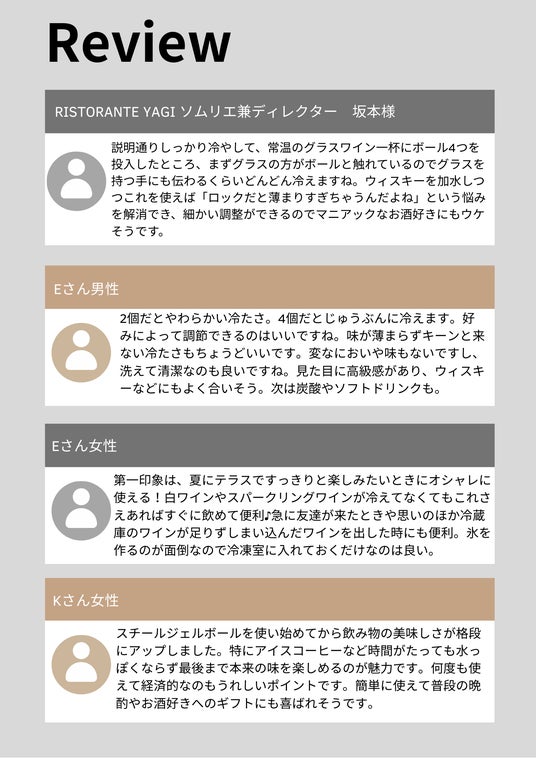 Review

RISTORANTE YAGI ソムリエ兼ディレクター　坂本様

説明通りしっかり冷やして、常温のグラスワイン一杯にボール4つを投入したところ、まずグラスの方がボールと触れているのでグラスを持つ手にも伝わるくらいどんどん冷えますね。ウィスキーを加水しつつこれを使えば「ロックだと薄まりすぎちゃうんだよね」という悩みを解消でき、細かい調整ができるのでマニアックなお酒好きにもウケそうです。

Eさん男性

2個だとやわらかい冷たさ。4個だとじゅうぶんに冷えます。好みによって調節できるのはいいですね。味が薄まらずキーンと来ない冷たさもちょうどいいです。変なにおいや味もないですし、洗えて清潔なのも良いですね。見た目に高級感があり、ウィスキーなどにもよく合いそう。次は炭酸やソフトドリンクも。

Eさん女性

第一印象は、夏にテラスですっきりと楽しみたいときにオシャレに使える！白ワインやスパークリングワインが冷えてなくてもこれさえあればすぐに飲めて便利♪急に友達が来たときや思いのほか冷蔵庫のワインが足りずしまい込んだワインを出した時にも便利。氷を作るのが面倒なので冷凍室に入れておくだけなのは良い。

Kさん女性

スチールジェルボールを使い始めてから飲み物の美味しさが格段にアップしました。特にアイスコーヒーなど時間がたっても水っぽくならず最後まで本来の味を楽しめるのが魅力です。何度も使えて経済的なのもうれしいポイントです。簡単に使えて普段の晩酌やお酒好きへのギフトにも喜ばれそうです。